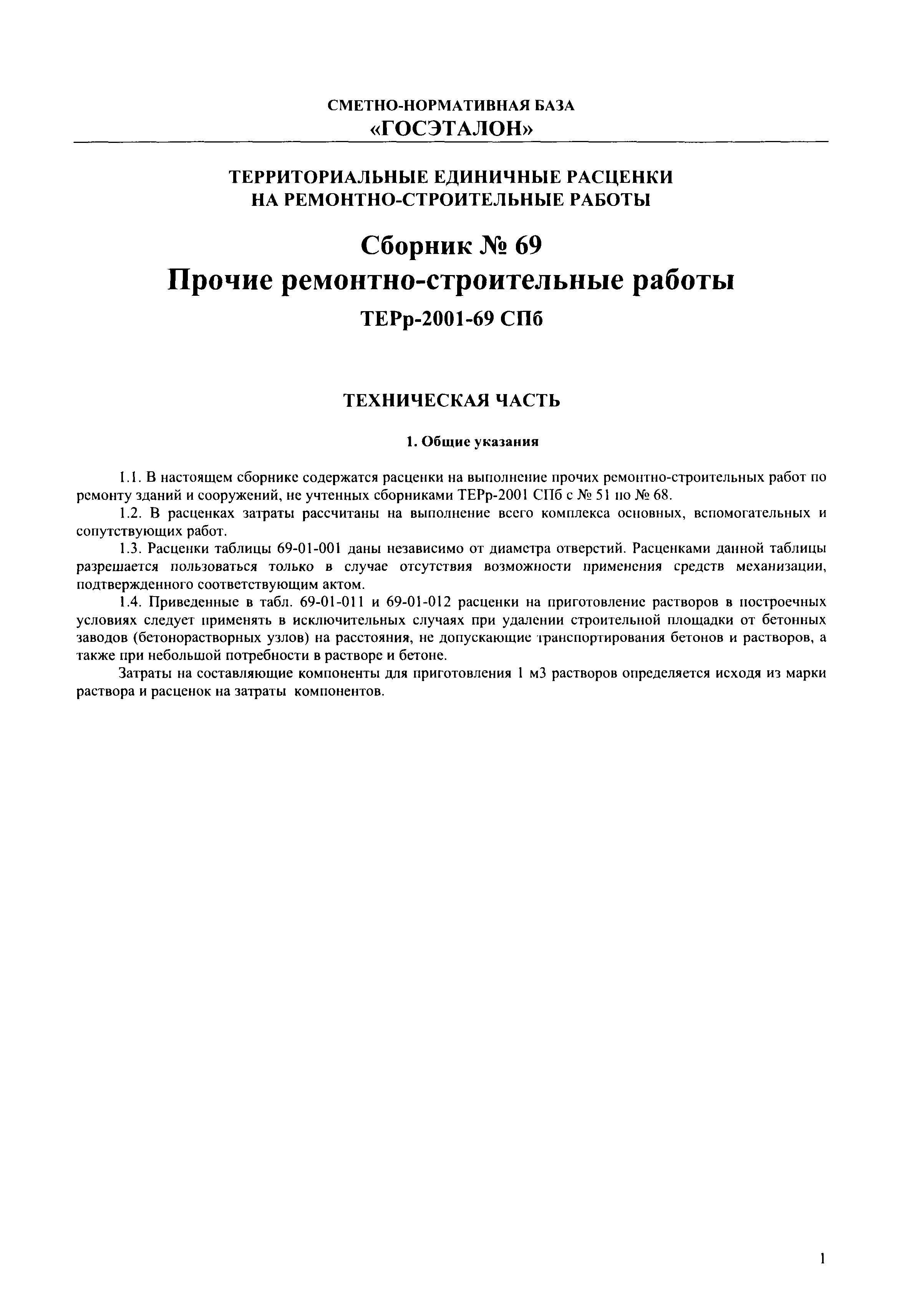 СМЕТНО-НОРМАТИВНАЯ БАЗА
«ГОСЭТАЛОН»

ТЕРРИТОРИАЛЬНЫЕ ЕДИНИЧНЫЕ РАСЦЕНКИ
НА РЕМОНТНО-СТРОИТЕЛЬНЫЕ РАБОТЫ

Сборник № 69
Прочие ремонтно-строительные работы
ТЕРр-2001-69 СПб

ТЕХНИЧЕСКАЯ ЧАСТЬ

1. Общие указания

1.1. В настоящем сборнике содержатся расценки на выполнение прочих ремонтно-строительных работ по ремонту зданий и сооружений, не учтенных сборниками ТЕРр-2001 СПб с № 51 по № 68.

1.2. В расценках затраты рассчитаны на выполнение всего комплекса основных, вспомогательных и сопутствующих работ.

1.3. Расценки таблицы 69-01-001 даны независимо от диаметра отверстий. Расценками данной таблицы разрешается пользоваться только в случае отсутствия возможности применения средств механизации, подтвержденного соответствующим актом.

1.4. Приведенные в табл. 69-01-011 и 69-01-012 расценки на приготовление растворов в построечных условиях следует применять в исключительных случаях при удалении строительной площадки от бетонных заводов (бетонорастворных узлов) на расстояния, не допускающие транспортирования бетонов и растворов, а также при небольшой потребности в растворе и бетоне.

Затраты на составляющие компоненты для приготовления 1 м3 растворов определяется исходя из марки раствора и расценок на затраты компонентов.

1